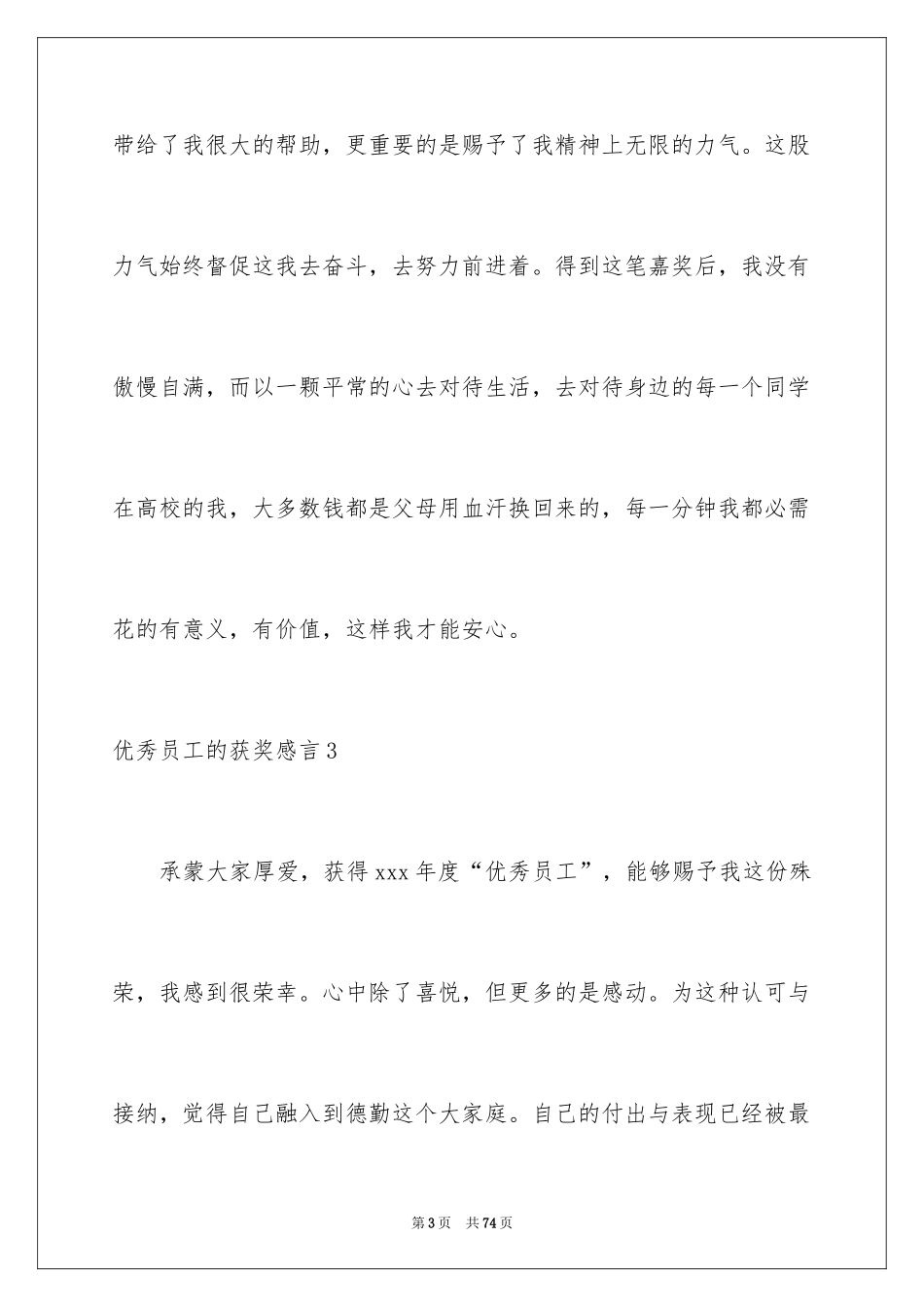 带给了我很大的帮助，更重要的是赐予了我精神上无限的力气。这股力气始终督促这我去奋斗，去努力前进着。得到这笔嘉奖后，我没有傲慢自满，而以一颗平常的心去对待生活，去对待身边的每一个同学在高校的我，大多数钱都是父母用血汗换回来的，每一分钟我都必需花的有意义，有价值，这样我才能安心。

优秀员工的获奖感言3

承蒙大家厚爱，获得xxx年度“优秀员工”，能够赐予我这份殊荣，我感到很荣幸。心中除了喜悦，但更多的是感动。为这种认可与接纳，觉得自己融入到德勤这个大家庭。自己的付出与表现已经被最

第3页 共74页